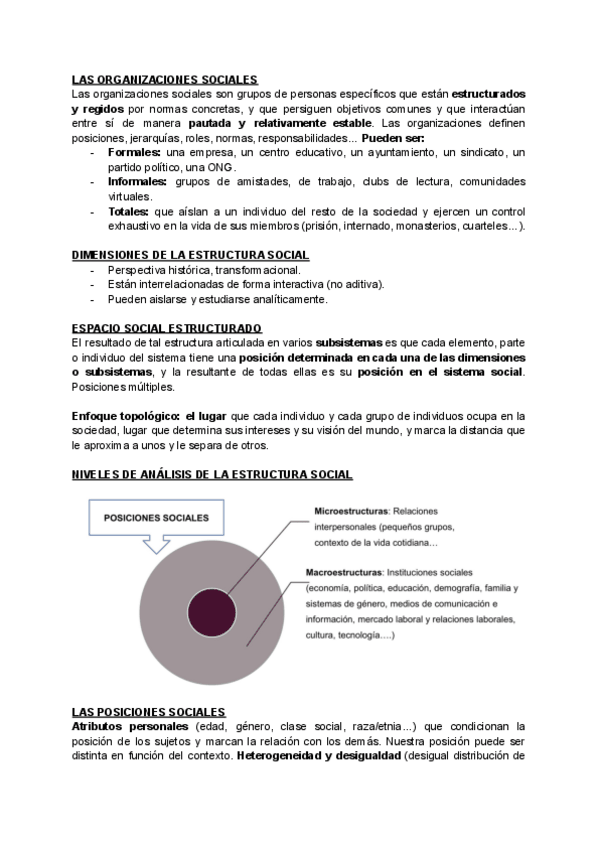 LAS ORGANIZACIONES SOCIALES
Las organizaciones sociales son grupos de personas específicos que están estructurados y regidos por normas concretas, y que persiguen objetivos comunes y que interactúan entre sí de manera pautada y relativamente estable. Las organizaciones definen posiciones, jerarquías, roles, normas, responsabilidades... Pueden ser:
- Formales: una empresa, un centro educativo, un ayuntamiento, un sindicato, un partido político, una ONG.
- Informales: grupos de amistades, de trabajo, clubs de lectura, comunidades virtuales.
- Totales: que aíslan a un individuo del resto de la sociedad y ejercen un control exhaustivo en la vida de sus miembros (prisión, internado, monasterios, cuarteles…).

DIMENSIONES DE LA ESTRUCTURA SOCIAL
- Perspectiva histórica, transformacional.
- Están interrelacionadas de forma interactiva (no aditiva).
- Pueden aislarse y estudiarse analíticamente.

ESPACIO SOCIAL ESTRUCTURADO
El resultado de tal estructura articulada en varios subsistemas es que cada elemento, parte o individuo del sistema tiene una posición determinada en cada una de las dimensiones o subsistemas, y la resultante de todas ellas es su posición en el sistema social. Posiciones múltiples.

Enfoque topológico: el lugar que cada individuo y cada grupo de individuos ocupa en la sociedad, lugar que determina sus intereses y su visión del mundo, y marca la distancia que le aproxima a unos y le separa de otros.

NIVELES DE ANÁLISIS DE LA ESTRUCTURA SOCIAL

POSICIONES SOCIALES

Microestructuras: Relaciones interpersonales (pequeños grupos, contexto de la vida cotidiana…

Macroestructuras: Instituciones sociales (economía, política, educación, demografía, familia y sistemas de género, medios de comunicación e información, mercado laboral y relaciones laborales, cultura, tecnología….)

LAS POSICIONES SOCIALES
Atributos personales (edad, género, clase social, raza/etnia...) que condicionan la posición de los sujetos y marcan la relación con los demás. Nuestra posición puede ser distinta en función del contexto. Heterogeneidad y desigualdad (desigual distribución de